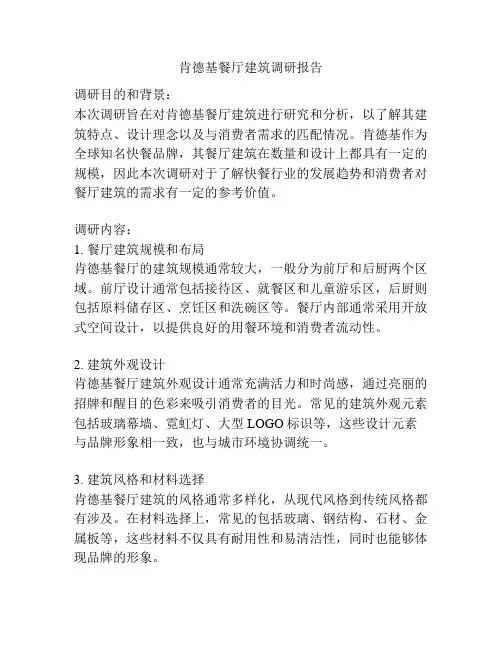 肯德基餐厅建筑调研报告

调研目的和背景：
本次调研旨在对肯德基餐厅建筑进行研究和分析，以了解其建筑特点、设计理念以及与消费者需求的匹配情况。肯德基作为全球知名快餐品牌，其餐厅建筑在数量和设计上都具有一定的规模，因此本次调研对于了解快餐行业的发展趋势和消费者对餐厅建筑的需求有一定的参考价值。

调研内容：
1. 餐厅建筑规模和布局
肯德基餐厅的建筑规模通常较大，一般分为前厅和后厨两个区域。前厅设计通常包括接待区、就餐区和儿童游乐区，后厨则包括原料储存区、烹饪区和洗碗区等。餐厅内部通常采用开放式空间设计，以提供良好的用餐环境和消费者流动性。

2. 建筑外观设计
肯德基餐厅建筑外观设计通常充满活力和时尚感，通过亮丽的招牌和醒目的色彩来吸引消费者的目光。常见的建筑外观元素包括玻璃幕墙、霓虹灯、大型 LOGO 标识等，这些设计元素与品牌形象相一致，也与城市环境协调统一。

3. 建筑风格和材料选择
肯德基餐厅建筑的风格通常多样化，从现代风格到传统风格都有涉及。在材料选择上，常见的包括玻璃、钢结构、石材、金属板等，这些材料不仅具有耐用性和易清洁性，同时也能够体现品牌的形象。